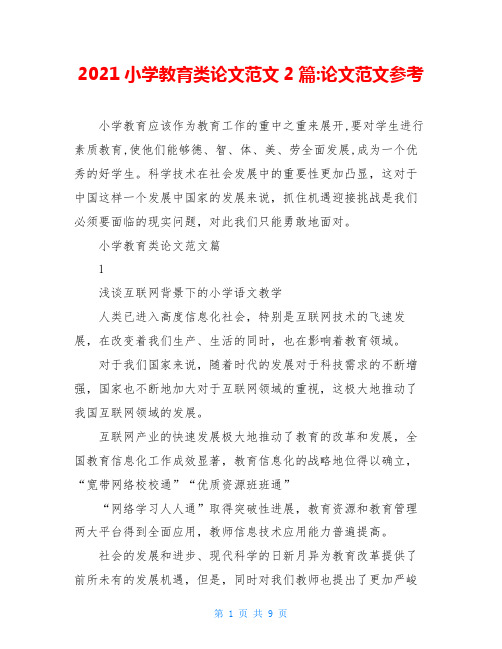 2021 小学教育类论文范文 2 篇:论文范文参考

小学教育应该作为教育工作的重中之重来展开,要对学生进行素质教育,使他们能够德、智、体、美、劳全面发展,成为一个优秀的好学生。科学技术在社会发展中的重要性更加凸显，这对于中国这样一个发展中国家的发展来说，抓住机遇迎接挑战是我们必须要面临的现实问题，对此我们只能勇敢地面对。

小学教育类论文范文篇

1

浅谈互联网背景下的小学语文教学

人类已进入高度信息化社会，特别是互联网技术的飞速发展，在改变着我们生产、生活的同时，也在影响着教育领域。

对于我们国家来说，随着时代的发展对于科技需求的不断增强，国家也不断地加大对于互联网领域的重视，这极大地推动了我国互联网领域的发展。

互联网产业的快速发展极大地推动了教育的改革和发展，全国教育信息化工作成效显著，教育信息化的战略地位得以确立，“宽带网络校校通”“优质资源班班通”

“网络学习人人通”取得突破性进展，教育资源和教育管理两大平台得到全面应用，教师信息技术应用能力普遍提高。

社会的发展和进步、现代科学的日新月异为教育改革提供了前所未有的发展机遇，但是，同时对我们教师也提出了更加严峻

第 1 页 共 9 页